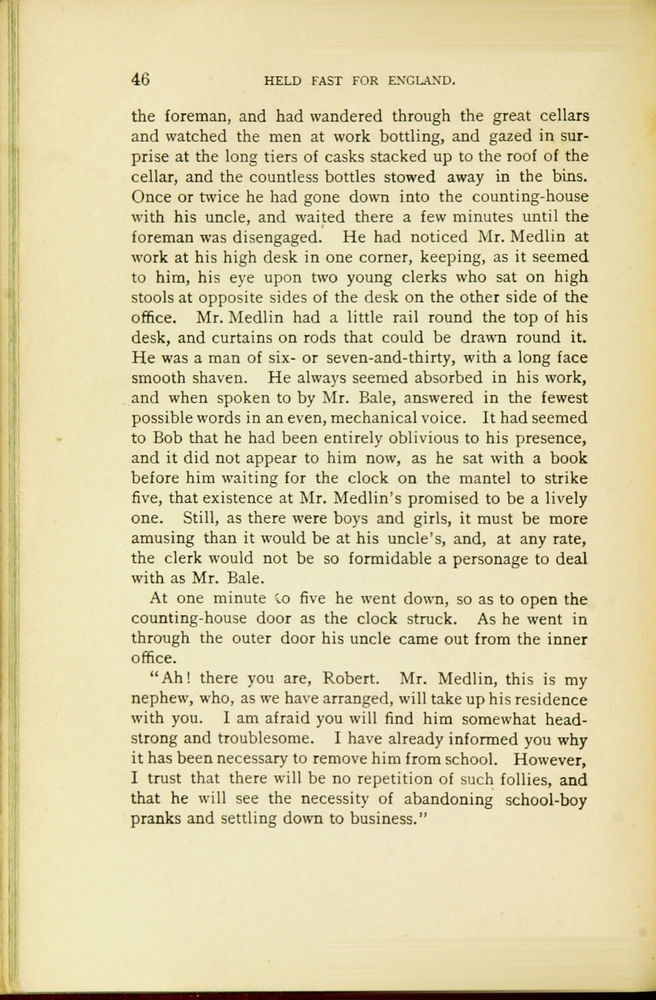 46 HELD FAST FOR ENGLAND.

the foreman, and had wandered through the great cellars and watched the men at work bottling, and gazed in surprise at the long tiers of casks stacked up to the roof of the cellar, and the countless bottles stowed away in the bins. Once or twice he had gone down into the counting-house with his uncle, and waited there a few minutes until the foreman was disengaged. He had noticed Mr. Medlin at work at his high desk in one corner, keeping, as it seemed to him, his eye upon two young clerks who sat on high stools at opposite sides of the desk on the other side of the office. Mr. Medlin had a little rail round the top of his desk, and curtains on rods that could be drawn round it. He was a man of six- or seven-and-thirty, with a long face smooth shaven. He always seemed absorbed in his work, and when spoken to by Mr. Bale, answered in the fewest possible words in an even, mechanical voice. It had seemed to Bob that he had been entirely oblivious to his presence, and it did not appear to him now, as he sat with a book before him waiting for the clock on the mantel to strike five, that existence at Mr. Medlin's promised to be a lively one. Still, as there were boys and girls, it must be more amusing than it would be at his uncle's, and, at any rate, the clerk would not be so formidable a personage to deal with as Mr. Bale.

At one minute to five he went down, so as to open the counting-house door as the clock struck. As he went in through the outer door his uncle came out from the inner office.

"Ah! there you are, Robert. Mr. Medlin, this is my nephew, who, as we have arranged, will take up his residence with you. I am afraid you will find him somewhat headstrong and troublesome. I have already informed you why it has been necessary to remove him from school. However, I trust that there will be no repetition of such follies, and that he will see the necessity of abandoning school-boy pranks and settling down to business."